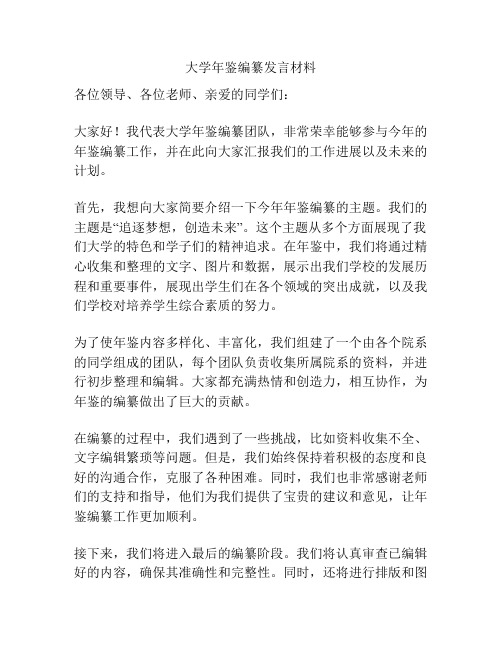 大学年鉴编纂发言材料

各位领导、各位老师、亲爱的同学们：

大家好！我代表大学年鉴编纂团队，非常荣幸能够参与今年的年鉴编纂工作，并在此向大家汇报我们的工作进展以及未来的计划。

首先，我想向大家简要介绍一下今年年鉴编纂的主题。我们的主题是“追逐梦想，创造未来”。这个主题从多个方面展现了我们大学的特色和学子们的精神追求。在年鉴中，我们将通过精心收集和整理的文字、图片和数据，展示出我们学校的发展历程和重要事件，展现出学生们在各个领域的突出成就，以及我们学校对培养学生综合素质的努力。

为了使年鉴内容多样化、丰富化，我们组建了一个由各个院系的同学组成的团队，每个团队负责收集所属院系的资料，并进行初步整理和编辑。大家都充满热情和创造力，相互协作，为年鉴的编纂做出了巨大的贡献。

在编纂的过程中，我们遇到了一些挑战，比如资料收集不全、文字编辑繁琐等问题。但是，我们始终保持着积极的态度和良好的沟通合作，克服了各种困难。同时，我们也非常感谢老师们的支持和指导，他们为我们提供了宝贵的建议和意见，让年鉴编纂工作更加顺利。

接下来，我们将进入最后的编纂阶段。我们将认真审查已编辑好的内容，确保其准确性和完整性。同时，还将进行排版和图